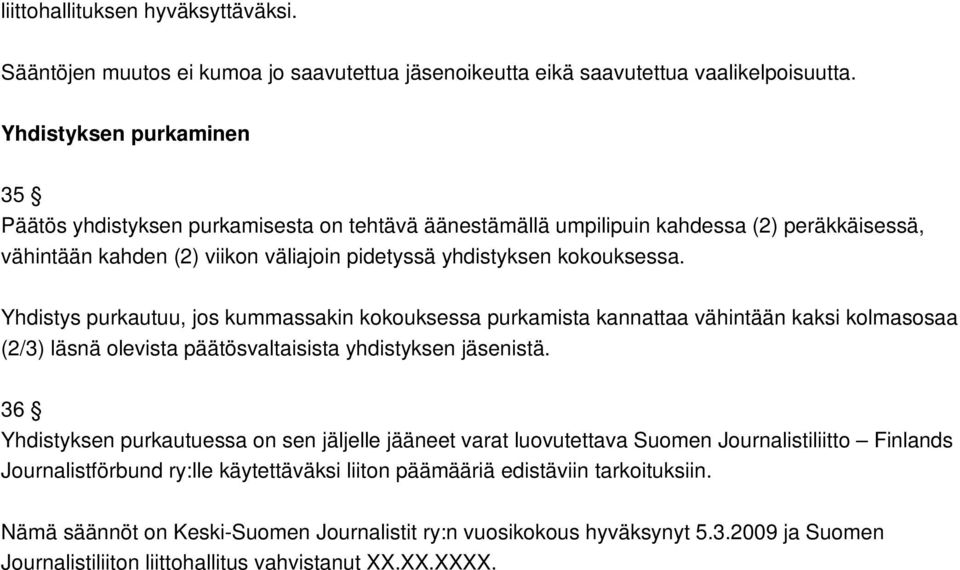 liittohallituksen hyväksyttäväksi.

Sääntöjen muutos ei kumoa jo saavutettua jäsenoikeutta eikä saavutettua vaalikelpoisuutta.

Yhdistyksen purkaminen

35 §
Päätös yhdistyksen purkamisesta on tehtävä äänestämällä umpilipuin kahdessa (2) peräkkäisessä, vähintään kahden (2) viikon väliajoin pidetyssä yhdistyksen kokouksessa.

Yhdistys purkautuu, jos kummassakin kokouksessa purkamista kannattaa vähintään kaksi kolmasosaa (2/3) läsnä olevista päätösvaltaisista yhdistyksen jäsenistä.

36 §
Yhdistyksen purkautuessa on sen jäljelle jääneet varat luovutettava Suomen Journalistiliitto – Finlands Journalistförbund ry:lle käytettäväksi liiton päämääriä edistäviin tarkoituksiin.

Nämä säännöt on Keski-Suomen Journalistit ry:n vuosikokous hyväksynyt 5.3.2009 ja Suomen Journalistiliiton liittohallitus vahvistanut XX.XX.XXXX.